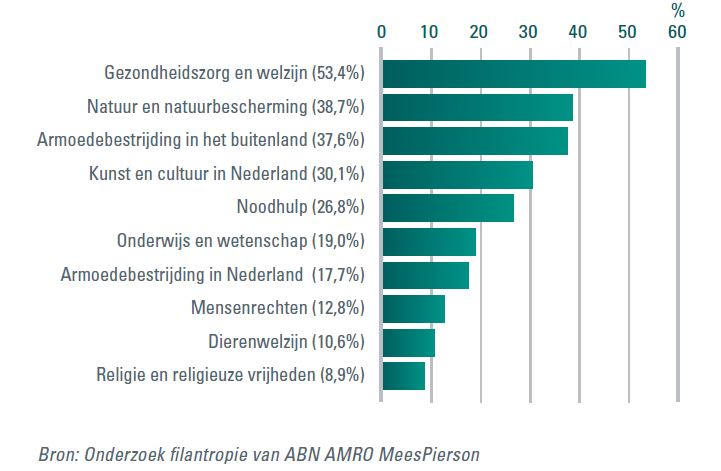 %
0 10 20 30 40 50 60

Gezondheidszorg en welzijn (53,4%)
Natuur en natuurbescherming (38,7%)
Armoedebestrijding in het buitenland (37,6%)
Kunst en cultuur in Nederland (30,1%)
Noodhulp (26,8%)
Onderwijs en wetenschap (19,0%)
Armoedebestrijding in Nederland (17,7%)
Mensenrechten (12,8%)
Dierenwelzijn (10,6%)
Religie en religieuze vrijheden (8,9%)

Bron: Onderzoek filantropie van ABN AMRO MeesPierson